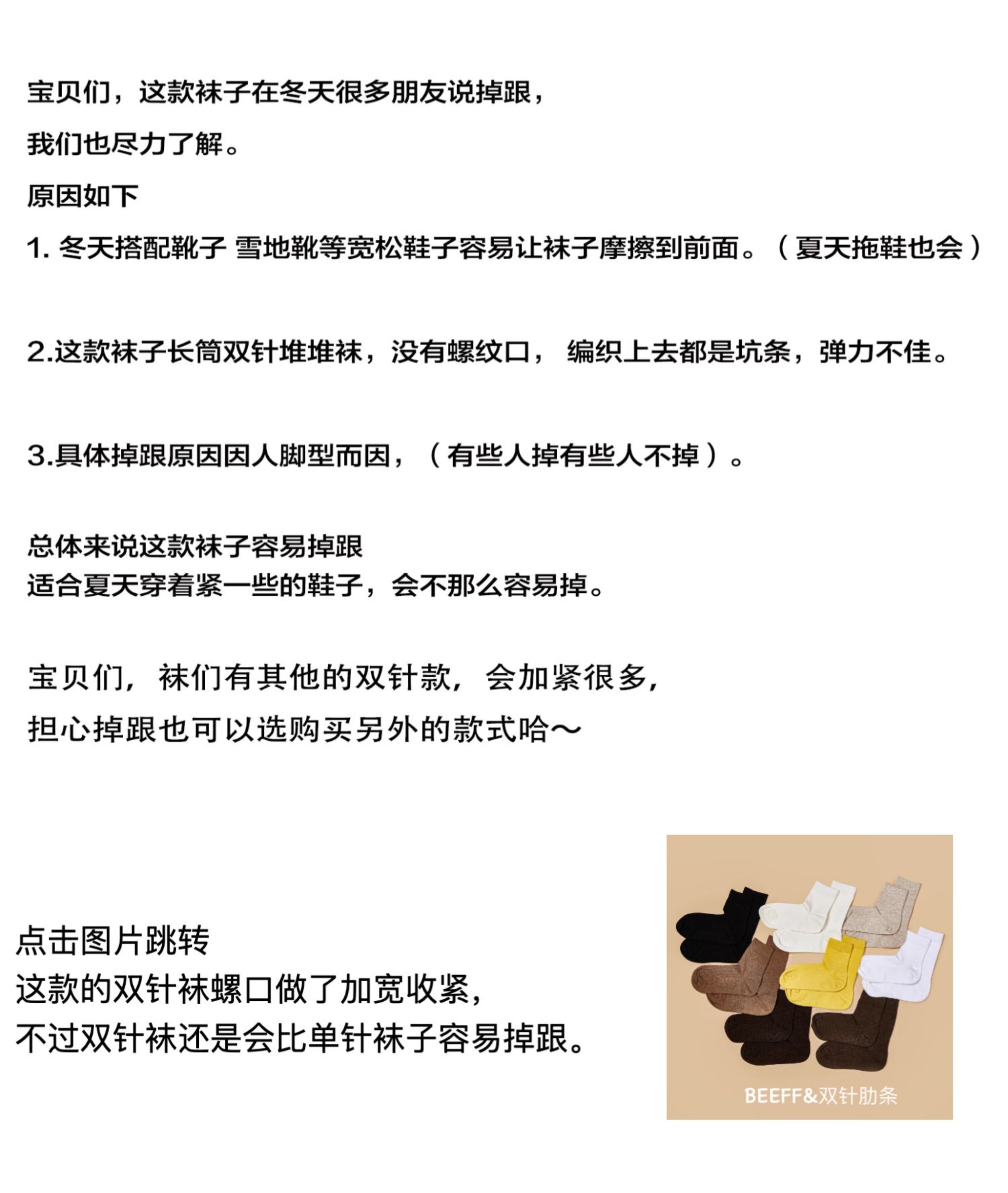 宝贝们，这款袜子在冬天很多朋友说掉跟，

我们也尽力了解。

原因如下

1. 冬天搭配靴子 雪地靴等宽松鞋子容易让袜子摩擦到前面。（夏天拖鞋也会）

2.这款袜子长筒双针堆堆袜，没有螺纹口， 编织上去都是坑条，弹力不佳。

3.具体掉跟原因因人脚型而因，（有些人掉有些人不掉）。

总体来说这款袜子容易掉跟
适合夏天穿着紧一些的鞋子，会不那么容易掉。

宝贝们，袜们有其他的双针款，会加紧很多，
担心掉跟也可以选购买另外的款式哈～

点击图片跳转
这款的双针袜螺口做了加宽收紧，
不过双针袜还是会比单针袜子容易掉跟。

BEEFF&双针肋条